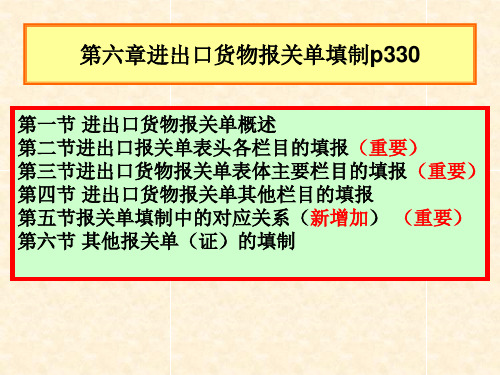 第六章进出口货物报关单填制p330

第一节 进出口货物报关单概述
第二节进出口报关单表头各栏目的填报（重要）
第三节进出口货物报关单表体主要栏目的填报（重要）
第四节 进出口货物报关单其他栏目的填报
第五节报关单填制中的对应关系（新增加）（重要）
第六节 其他报关单（证）的填制